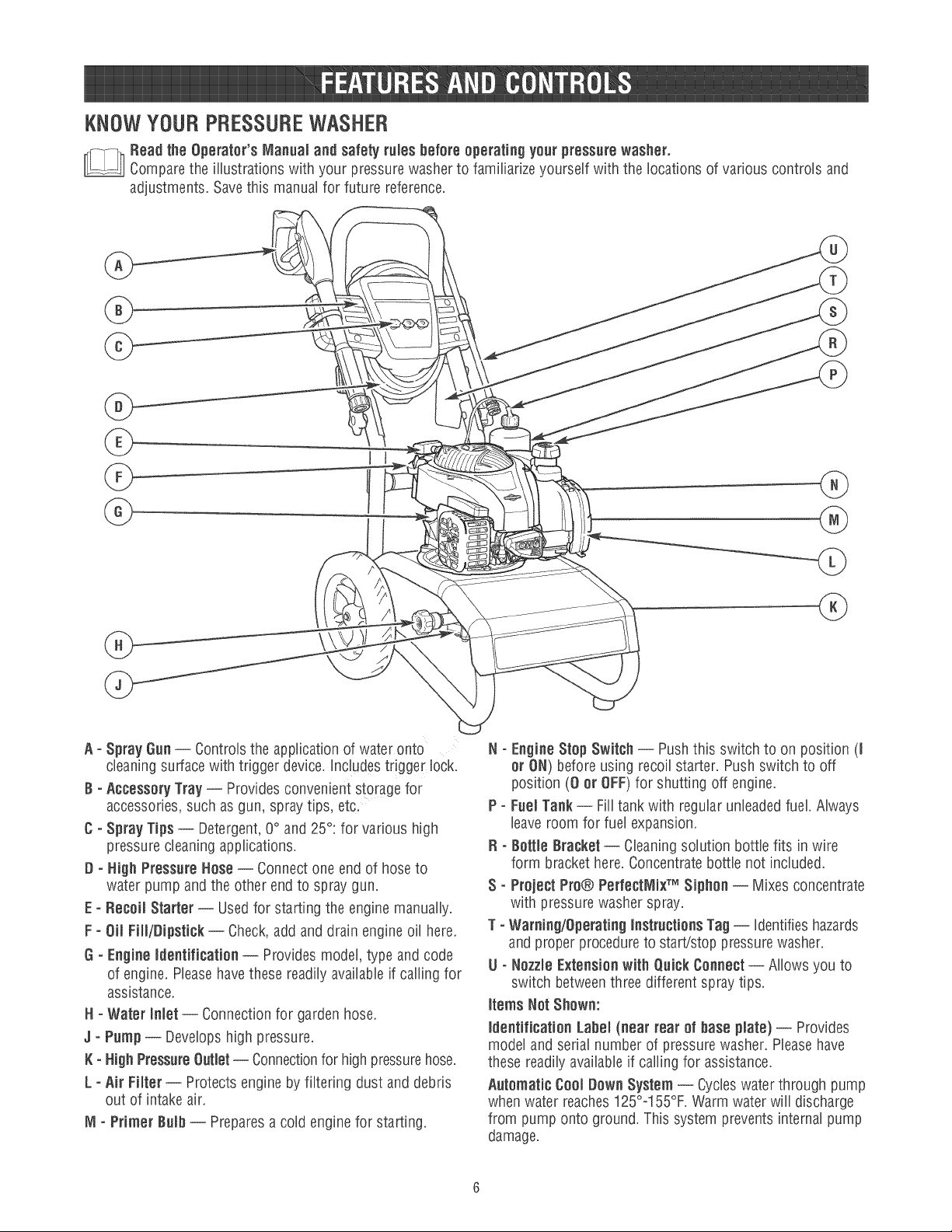 FEATURES AND CONTROLS

KNOW YOUR PRESSURE WASHER

Read the Operator's Manual and safety rules before operating your pressure washer.
Compare the illustrations with your pressure washer to familiarize yourself with the locations of various controls and adjustments. Save this manual for future reference.

A
B
C
D
E
F
G
H
J
U
T
S
R
P
N
M
L
K

A - Spray Gun — Controls the application of water onto cleaning surface with trigger device. Includes trigger lock.

B - Accessory Tray — Provides convenient storage for accessories, such as gun, spray tips, etc.

C - Spray Tips — Detergent, 0° and 25°: for various high pressure cleaning applications.

D - High Pressure Hose — Connect one end of hose to water pump and the other end to spray gun.

E - Recoil Starter — Used for starting the engine manually.

F - Oil Fill/Dipstick — Check, add and drain engine oil here.

G - Engine Identification — Provides model, type and code of engine. Please have these readily available if calling for assistance.

H - Water Inlet — Connection for garden hose.

J - Pump — Develops high pressure.

K - High Pressure Outlet — Connection for high pressure hose.

L - Air Filter — Protects engine by filtering dust and debris out of intake air.

M - Primer Bulb — Prepares a cold engine for starting.

N - Engine Stop Switch — Push this switch to on position (I or ON) before using recoil starter. Push switch to off position (O or OFF) for shutting off engine.

P - Fuel Tank — Fill tank with regular unleaded fuel. Always leave room for fuel expansion.

R - Bottle Bracket — Cleaning solution bottle fits in wire form bracket here. Concentrate bottle not included.

S - Project Pro® PerfectMix™ Siphon — Mixes concentrate with pressure washer spray.

T - Warning/Operating Instructions Tag — Identifies hazards and proper procedure to start/stop pressure washer.

U - Nozzle Extension with Quick Connect — Allows you to switch between three different spray tips.

Items Not Shown:

Identification Label (near rear of base plate) — Provides model and serial number of pressure washer. Please have these readily available if calling for assistance.

Automatic Cool Down System — Cycles water through pump when water reaches 125°-155°F. Warm water will discharge from pump onto ground. This system prevents internal pump damage.

6